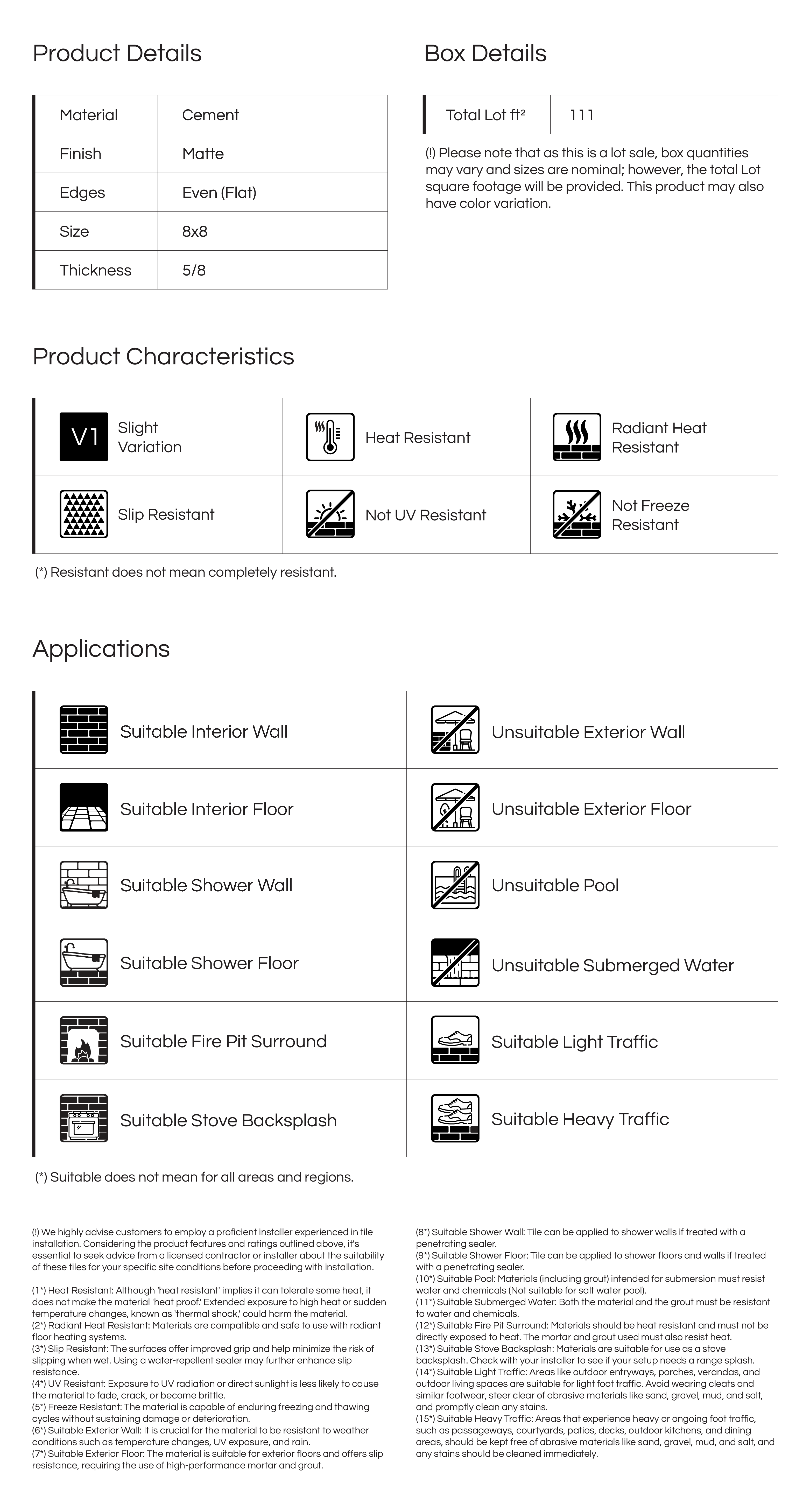 Product Details

| Material | Cement |
|---|---|
| Finish | Matte |
| Edges | Even (Flat) |
| Size | 8x8 |
| Thickness | 5/8 |

Box Details

| Total Lot ft² | 111 |
|---|---|

(!) Please note that as this is a lot sale, box quantities may vary and sizes are nominal; however, the total Lot square footage will be provided. This product may also have color variation.

Product Characteristics

| V1 Slight Variation | Heat Resistant | Radiant Heat Resistant |
|---|---|---|
| Slip Resistant | Not UV Resistant | Not Freeze Resistant |

(*) Resistant does not mean completely resistant.

Applications

| Suitable Interior Wall | Unsuitable Exterior Wall |
|---|---|
| Suitable Interior Floor | Unsuitable Exterior Floor |
| Suitable Shower Wall | Unsuitable Pool |
| Suitable Shower Floor | Unsuitable Submerged Water |
| Suitable Fire Pit Surround | Suitable Light Traffic |
| Suitable Stove Backsplash | Suitable Heavy Traffic |

(*) Suitable does not mean for all areas and regions.

(!) We highly advise customers to employ a proficient installer experienced in tile installation. Considering the product features and ratings outlined above, it's essential to seek advice from a licensed contractor or installer about the suitability of these tiles for your specific site conditions before proceeding with installation.

(1*) Heat Resistant: Although 'heat resistant' implies it can tolerate some heat, it does not make the material 'heat proof.' Extended exposure to high heat or sudden temperature changes, known as 'thermal shock,' could harm the material.
(2*) Radiant Heat Resistant: Materials are compatible and safe to use with radiant floor heating systems.
(3*) Slip Resistant: The surfaces offer improved grip and help minimize the risk of slipping when wet. Using a water-repellent sealer may further enhance slip resistance.
(4*) UV Resistant: Exposure to UV radiation or direct sunlight is less likely to cause the material to fade, crack, or become brittle.
(5*) Freeze Resistant: The material is capable of enduring freezing and thawing cycles without sustaining damage or deterioration.
(6*) Suitable Exterior Wall: It is crucial for the material to be resistant to weather conditions such as temperature changes, UV exposure, and rain.
(7*) Suitable Exterior Floor: The material is suitable for exterior floors and offers slip resistance, requiring the use of high-performance mortar and grout.

(8*) Suitable Shower Wall: Tile can be applied to shower walls if treated with a penetrating sealer.
(9*) Suitable Shower Floor: Tile can be applied to shower floors and walls if treated with a penetrating sealer.
(10*) Suitable Pool: Materials (including grout) intended for submersion must resist water and chemicals (Not suitable for salt water pool).
(11*) Suitable Submerged Water: Both the material and the grout must be resistant to water and chemicals.
(12*) Suitable Fire Pit Surround: Materials should be heat resistant and must not be directly exposed to heat. The mortar and grout used must also resist heat.
(13*) Suitable Stove Backsplash: Materials are suitable for use as a stove backsplash. Check with your installer to see if your setup needs a range splash.
(14*) Suitable Light Traffic: Areas like outdoor entryways, porches, verandas, and outdoor living spaces are suitable for light foot traffic. Avoid wearing cleats and similar footwear, steer clear of abrasive materials like sand, gravel, mud, and salt, and promptly clean any stains.
(15*) Suitable Heavy Traffic: Areas that experience heavy or ongoing foot traffic, such as passageways, courtyards, patios, decks, outdoor kitchens, and dining areas, should be kept free of abrasive materials like sand, gravel, mud, and salt, and any stains should be cleaned immediately.